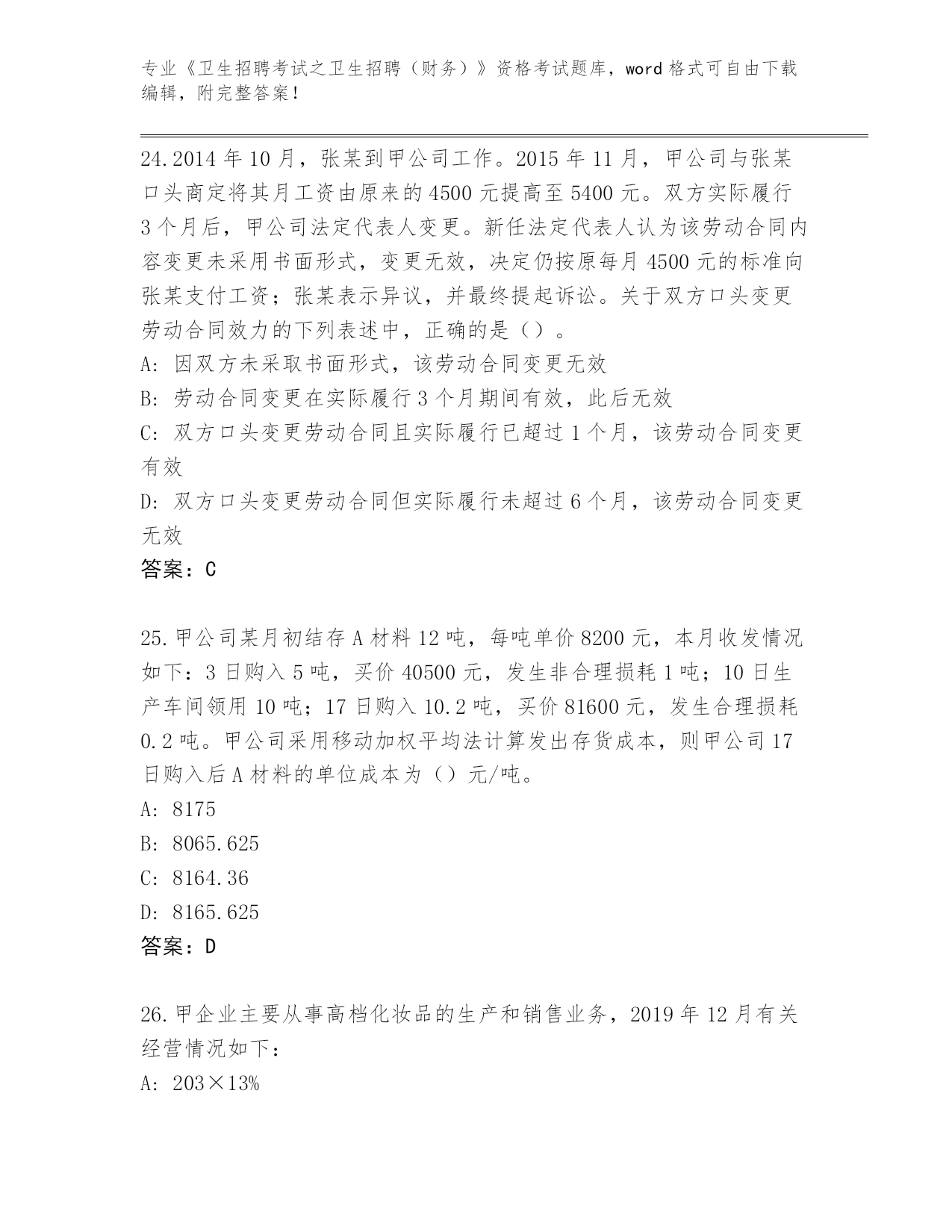 专业《卫生招聘考试之卫生招聘（财务）》资格考试题库，word 格式可自由下载编辑，附完整答案！

24.2014 年 10 月，张某到甲公司工作。2015 年 11 月，甲公司与张某口头商定将其月工资由原来的 4500 元提高至 5400 元。双方实际履行 3 个月后，甲公司法定代表人变更。新任法定代表人认为该劳动合同内容变更未采用书面形式，变更无效，决定仍按原每月 4500 元的标准向张某支付工资；张某表示异议，并最终提起诉讼。关于双方口头变更劳动合同效力的下列表述中，正确的是（）。

A: 因双方未采取书面形式，该劳动合同变更无效

B: 劳动合同变更在实际履行 3 个月期间有效，此后无效

C: 双方口头变更劳动合同且实际履行已超过 1 个月，该劳动合同变更有效

D: 双方口头变更劳动合同但实际履行未超过 6 个月，该劳动合同变更无效

答案：C

25.甲公司某月初结存 A 材料 12 吨，每吨单价 8200 元，本月收发情况如下：3 日购入 5 吨，买价 40500 元，发生非合理损耗 1 吨；10 日生产车间领用 10 吨；17 日购入 10.2 吨，买价 81600 元，发生合理损耗 0.2 吨。甲公司采用移动加权平均法计算发出存货成本，则甲公司 17 日购入后 A 材料的单位成本为（）元/吨。

A: 8175

B: 8065.625

C: 8164.36

D: 8165.625

答案：D

26.甲企业主要从事高档化妆品的生产和销售业务，2019 年 12 月有关经营情况如下：

A: 203×13%